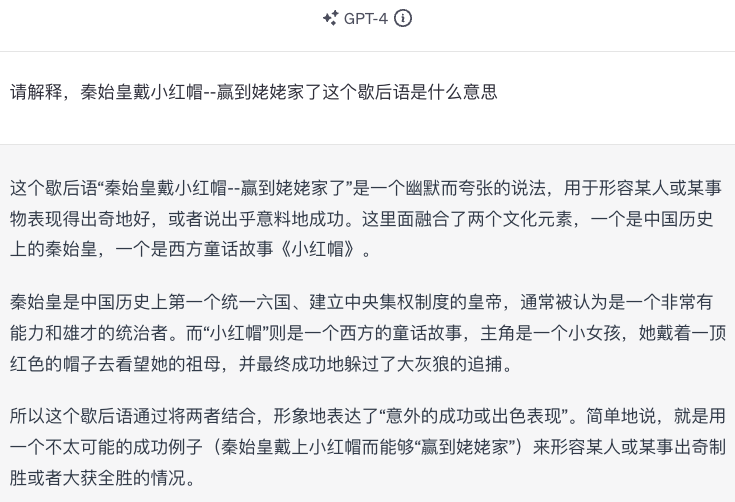 GPT-4

请解释，秦始皇戴小红帽--赢到姥姥家了这个歇后语是什么意思

这个歇后语“秦始皇戴小红帽--赢到姥姥家了”是一个幽默而夸张的说法，用于形容某人或某事物表现得出奇地好，或者说出乎意料地成功。这里面融合了两个文化元素，一个是中国历史上的秦始皇，一个是西方童话故事《小红帽》。

秦始皇是中国历史上第一个统一六国、建立中央集权制度的皇帝，通常被认为是一个非常有能力和雄才的统治者。而“小红帽”则是一个西方的童话故事，主角是一个小女孩，她戴着一顶红色的帽子去看望她的祖母，并最终成功地躲过了大灰狼的追捕。

所以这个歇后语通过将两者结合，形象地表达了“意外的成功或出色表现”。简单地说，就是用一个不太可能的成功例子（秦始皇戴上小红帽而能够“赢到姥姥家”）来形容某人或某事出奇制胜或者大获全胜的情况。